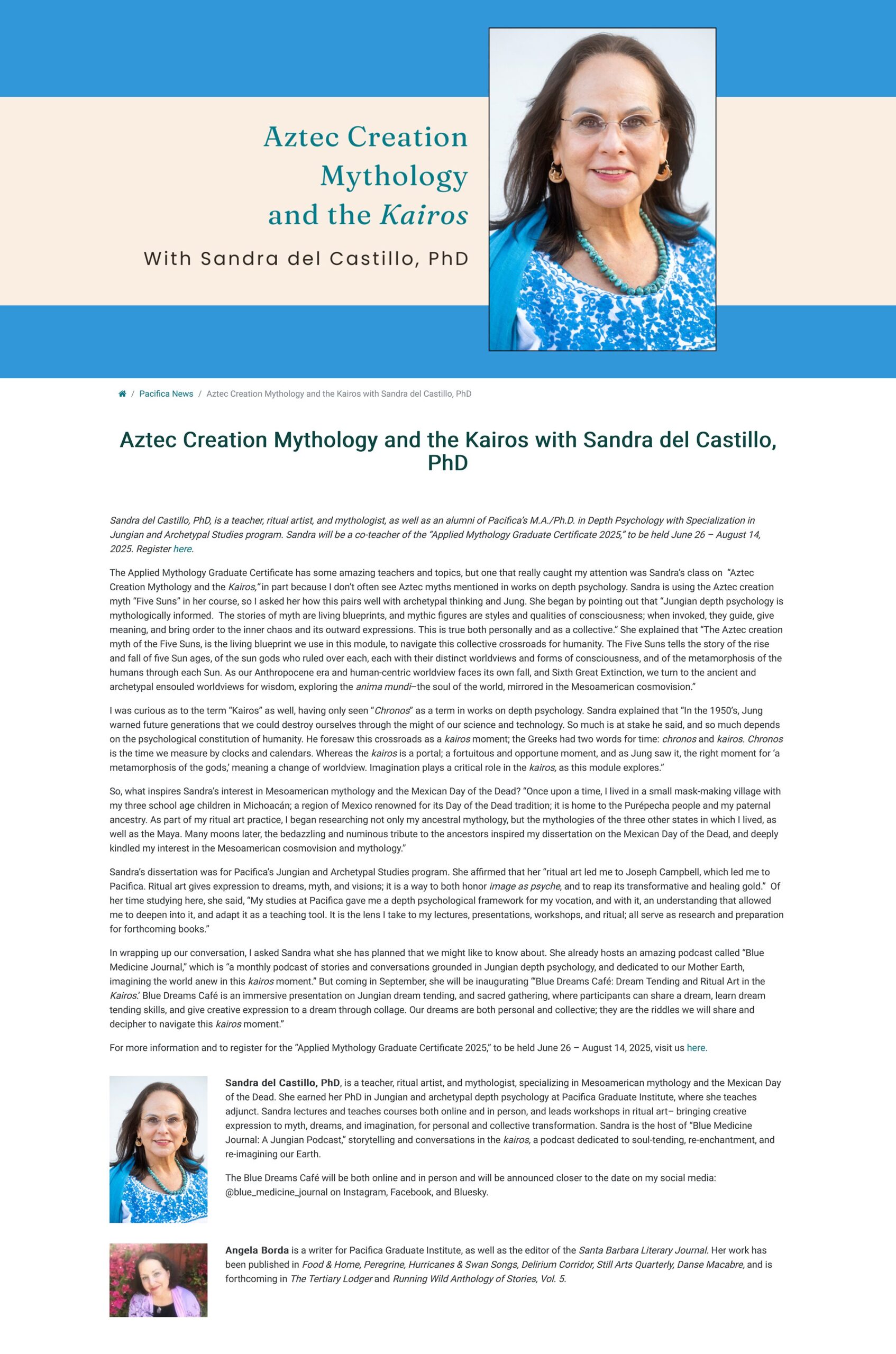 Aztec Creation Mythology and the Kairos

With Sandra del Castillo, PhD

/ Pacifica News / Aztec Creation Mythology and the Kairos with Sandra del Castillo, PhD

Aztec Creation Mythology and the Kairos with Sandra del Castillo, PhD

Sandra del Castillo, PhD, is a teacher, ritual artist, and mythologist, as well as an alumni of Pacifica's M.A./Ph.D. in Depth Psychology with Specialization in Jungian and Archetypal Studies program. Sandra will be a co-teacher of the "Applied Mythology Graduate Certificate 2025," to be held June 26 – August 14, 2025. Register here.

The Applied Mythology Graduate Certificate has some amazing teachers and topics, but one that really caught my attention was Sandra's class on "Aztec Creation Mythology and the Kairos," in part because I don't often see Aztec myths mentioned in works on depth psychology. Sandra is using the Aztec creation myth "Five Suns" in her course, so I asked her how this pairs well with archetypal thinking and Jung. She began by pointing out that "Jungian depth psychology is mythologically informed. The stories of myth are living blueprints, and mythic figures are styles and qualities of consciousness; when invoked, they guide, give meaning, and bring order to the inner chaos and its outward expressions. This is true both personally and as a collective." She explained that "The Aztec creation myth of the Five Suns, is the living blueprint we use in this module, to navigate this collective crossroads for humanity. The Five Suns tells the story of the rise and fall of five Sun ages, of the sun gods who ruled over each, each with their distinct worldviews and forms of consciousness, and of the metamorphosis of the humans through each Sun. As our Anthropocene era and human-centric worldview faces its own fall, and Sixth Great Extinction, we turn to the ancient and archetypal ensouled worldviews for wisdom, exploring the anima mundi–the soul of the world, mirrored in the Mesoamerican cosmovision."

I was curious as to the term "Kairos" as well, having only seen "Chronos" as a term in works on depth psychology. Sandra explained that "In the 1950's, Jung warned future generations that we could destroy ourselves through the might of our science and technology. So much is at stake he said, and so much depends on the psychological constitution of humanity. He foresaw this crossroads as a kairos moment; the Greeks had two words for time: chronos and kairos. Chronos is the time we measure by clocks and calendars. Whereas the kairos is a portal; a fortuitous and opportune moment, and as Jung saw it, the right moment for 'a metamorphosis of the gods,' meaning a change of worldview. Imagination plays a critical role in the kairos, as this module explores."

So, what inspires Sandra's interest in Mesoamerican mythology and the Mexican Day of the Dead? "Once upon a time, I lived in a small mask-making village with my three school age children in Michoacán; a region of Mexico renowned for its Day of the Dead tradition; it is home to the Purépecha people and my paternal ancestry. As part of my ritual art practice, I began researching not only my ancestral mythology, but the mythologies of the three other states in which I lived, as well as the Maya. Many moons later, the bedazzling and numinous tribute to the ancestors inspired my dissertation on the Mexican Day of the Dead, and deeply kindled my interest in the Mesoamerican cosmovision and mythology."

Sandra's dissertation was for Pacifica's Jungian and Archetypal Studies program. She affirmed that her "ritual art led me to Joseph Campbell, which led me to Pacifica. Ritual art gives expression to dreams, myth, and visions; it is a way to both honor image as psyche, and to reap its transformative and healing gold." Of her time studying here, she said, "My studies at Pacifica gave me a depth psychological framework for my vocation, and with it, an understanding that allowed me to deepen into it, and adapt it as a teaching tool. It is the lens I take to my lectures, presentations, workshops, and ritual; all serve as research and preparation for forthcoming books."

In wrapping up our conversation, I asked Sandra what she has planned that we might like to know about. She already hosts an amazing podcast called "Blue Medicine Journal," which is "a monthly podcast of stories and conversations grounded in Jungian depth psychology, and dedicated to our Mother Earth, imagining the world anew in this kairos moment." But coming in September, she will be inaugurating "'Blue Dreams Café: Dream Tending and Ritual Art in the Kairos.' Blue Dreams Café is an immersive presentation on Jungian dream tending, and sacred gathering, where participants can share a dream, learn dream tending skills, and give creative expression to a dream through collage. Our dreams are both personal and collective; they are the riddles we will share and decipher to navigate this kairos moment."

For more information and to register for the "Applied Mythology Graduate Certificate 2025," to be held June 26 – August 14, 2025, visit us here.

Sandra del Castillo, PhD, is a teacher, ritual artist, and mythologist, specializing in Mesoamerican mythology and the Mexican Day of the Dead. She earned her PhD in Jungian and archetypal depth psychology at Pacifica Graduate Institute, where she teaches adjunct. Sandra lectures and teaches courses both online and in person, and leads workshops in ritual art– bringing creative expression to myth, dreams, and imagination, for personal and collective transformation. Sandra is the host of "Blue Medicine Journal: A Jungian Podcast," storytelling and conversations in the kairos, a podcast dedicated to soul-tending, re-enchantment, and re-imagining our Earth.

The Blue Dreams Café will be both online and in person and will be announced closer to the date on my social media: @blue_medicine_journal on Instagram, Facebook, and Bluesky.

Angela Borda is a writer for Pacifica Graduate Institute, as well as the editor of the Santa Barbara Literary Journal. Her work has been published in Food & Home, Peregrine, Hurricanes & Swan Songs, Delirium Corridor, Still Arts Quarterly, Danse Macabre, and is forthcoming in The Tertiary Lodger and Running Wild Anthology of Stories, Vol. 5.